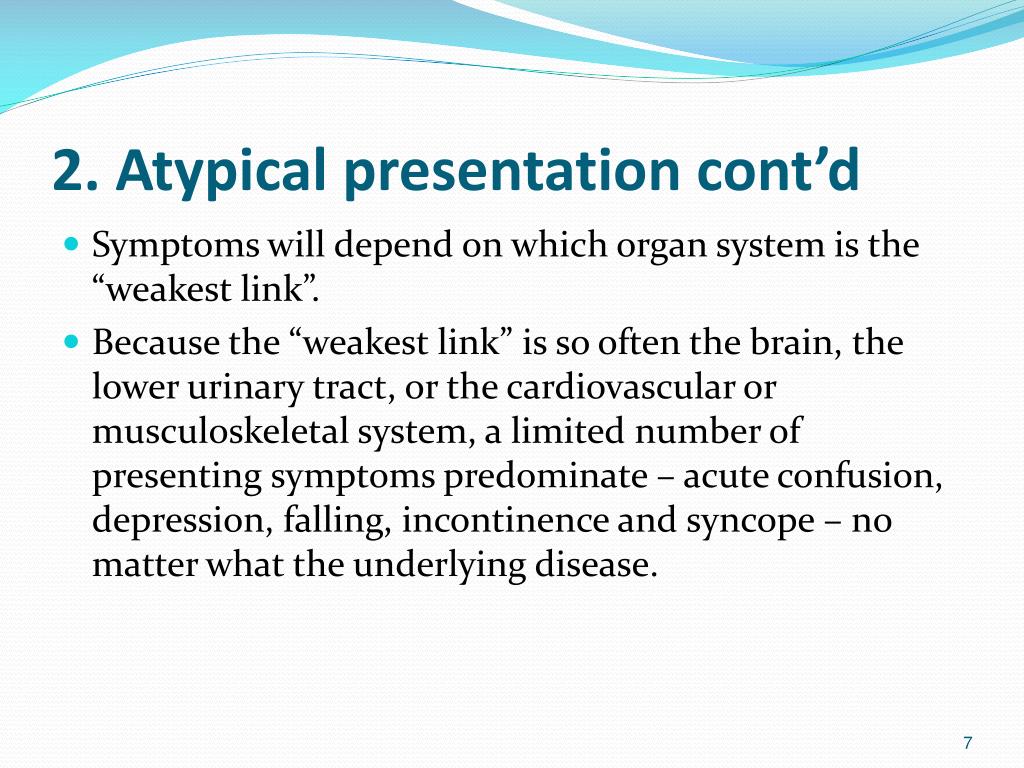 2. Atypical presentation cont’d

Symptoms will depend on which organ system is the “weakest link”.

Because the “weakest link” is so often the brain, the lower urinary tract, or the cardiovascular or musculoskeletal system, a limited number of presenting symptoms predominate – acute confusion, depression, falling, incontinence and syncope – no matter what the underlying disease.

7